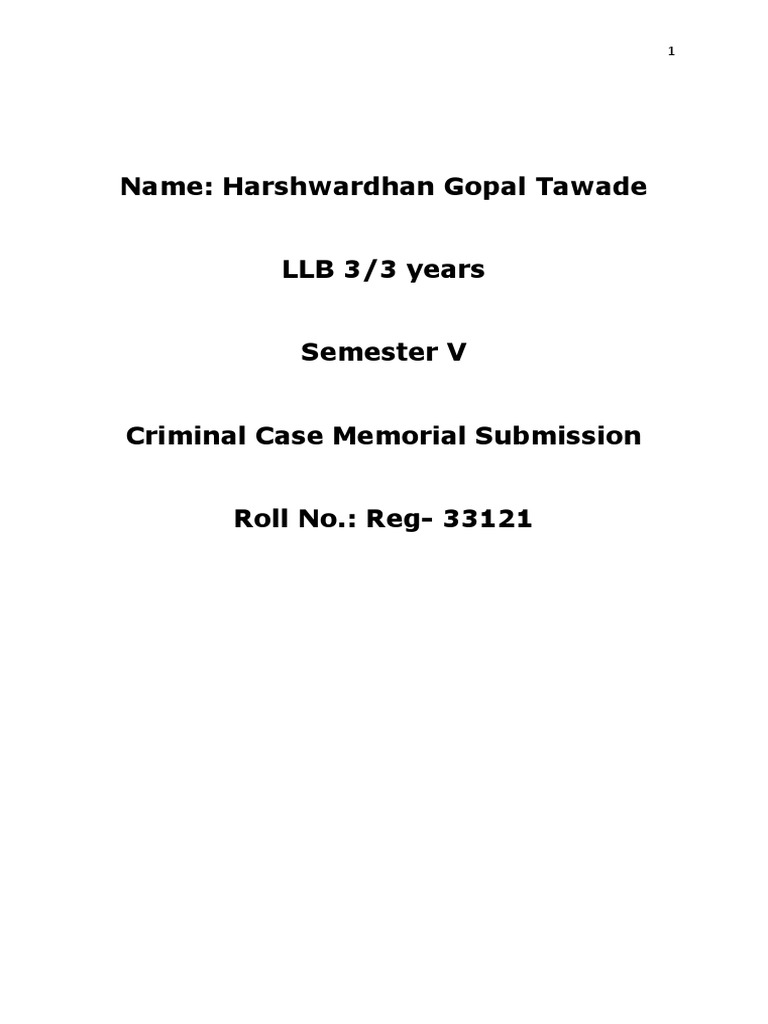 1

Name: Harshwardhan Gopal Tawade

LLB 3/3 years

Semester V

Criminal Case Memorial Submission

Roll No.: Reg- 33121